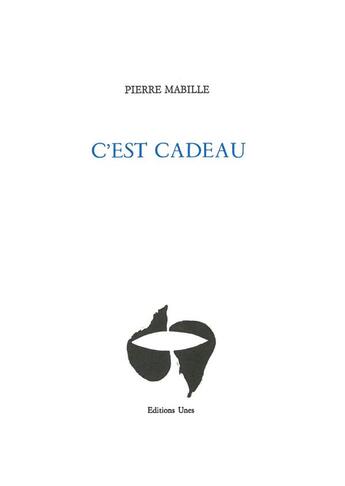 PIERRE MABILLE

C'EST CADEAU

Editions Unes